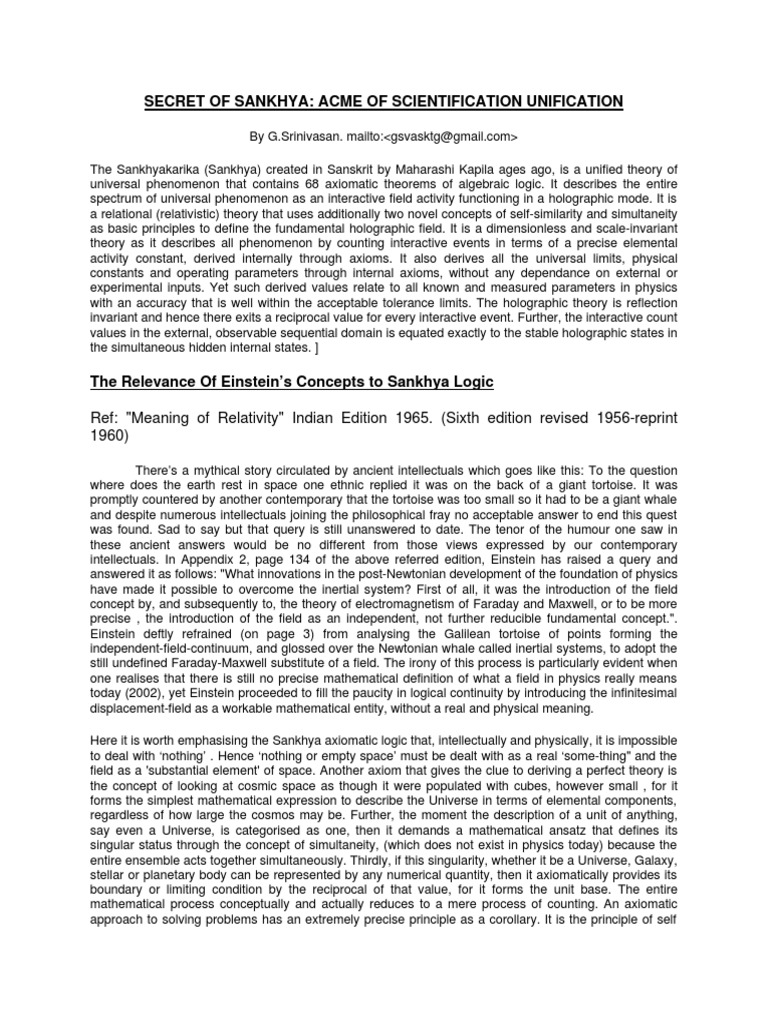 SECRET OF SANKHYA: ACME OF SCIENTIFICATION UNIFICATION

By G.Srinivasan. mailto:<gsvasktg@gmail.com>

The Sankhyakarika (Sankhya) created in Sanskrit by Maharashi Kapila ages ago, is a unified theory of universal phenomenon that contains 68 axiomatic theorems of algebraic logic. It describes the entire spectrum of universal phenomenon as an interactive field activity functioning in a holographic mode. It is a relational (relativistic) theory that uses additionally two novel concepts of self-similarity and simultaneity as basic principles to define the fundamental holographic field. It is a dimensionless and scale-invariant theory as it describes all phenomenon by counting interactive events in terms of a precise elemental activity constant, derived internally through axioms. It also derives all the universal limits, physical constants and operating parameters through internal axioms, without any dependance on external or experimental inputs. Yet such derived values relate to all known and measured parameters in physics with an accuracy that is well within the acceptable tolerance limits. The holographic theory is reflection invariant and hence there exits a reciprocal value for every interactive event. Further, the interactive count values in the external, observable sequential domain is equated exactly to the stable holographic states in the simultaneous hidden internal states. ]

The Relevance Of Einstein's Concepts to Sankhya Logic

Ref: "Meaning of Relativity" Indian Edition 1965. (Sixth edition revised 1956-reprint 1960)

There's a mythical story circulated by ancient intellectuals which goes like this: To the question where does the earth rest in space one ethnic replied it was on the back of a giant tortoise. It was promptly countered by another contemporary that the tortoise was too small so it had to be a giant whale and despite numerous intellectuals joining the philosophical fray no acceptable answer to end this quest was found. Sad to say but that query is still unanswered to date. The tenor of the humour one saw in these ancient answers would be no different from those views expressed by our contemporary intellectuals. In Appendix 2, page 134 of the above referred edition, Einstein has raised a query and answered it as follows: "What innovations in the post-Newtonian development of the foundation of physics have made it possible to overcome the inertial system? First of all, it was the introduction of the field concept by, and subsequently to, the theory of electromagnetism of Faraday and Maxwell, or to be more precise , the introduction of the field as an independent, not further reducible fundamental concept.". Einstein deftly refrained (on page 3) from analysing the Galilean tortoise of points forming the independent-field-continuum, and glossed over the Newtonian whale called inertial systems, to adopt the still undefined Faraday-Maxwell substitute of a field. The irony of this process is particularly evident when one realises that there is still no precise mathematical definition of what a field in physics really means today (2002), yet Einstein proceeded to fill the paucity in logical continuity by introducing the infinitesimal displacement-field as a workable mathematical entity, without a real and physical meaning.

Here it is worth emphasising the Sankhya axiomatic logic that, intellectually and physically, it is impossible to deal with 'nothing' . Hence 'nothing or empty space' must be dealt with as a real 'some-thing" and the field as a 'substantial element' of space. Another axiom that gives the clue to deriving a perfect theory is the concept of looking at cosmic space as though it were populated with cubes, however small , for it forms the simplest mathematical expression to describe the Universe in terms of elemental components, regardless of how large the cosmos may be. Further, the moment the description of a unit of anything, say even a Universe, is categorised as one, then it demands a mathematical ansatz that defines its singular status through the concept of simultaneity, (which does not exist in physics today) because the entire ensemble acts together simultaneously. Thirdly, if this singularity, whether it be a Universe, Galaxy, stellar or planetary body can be represented by any numerical quantity, then it axiomatically provides its boundary or limiting condition by the reciprocal of that value, for it forms the unit base. The entire mathematical process conceptually and actually reduces to a mere process of counting. An axiomatic approach to solving problems has an extremely precise principle as a corollary. It is the principle of self